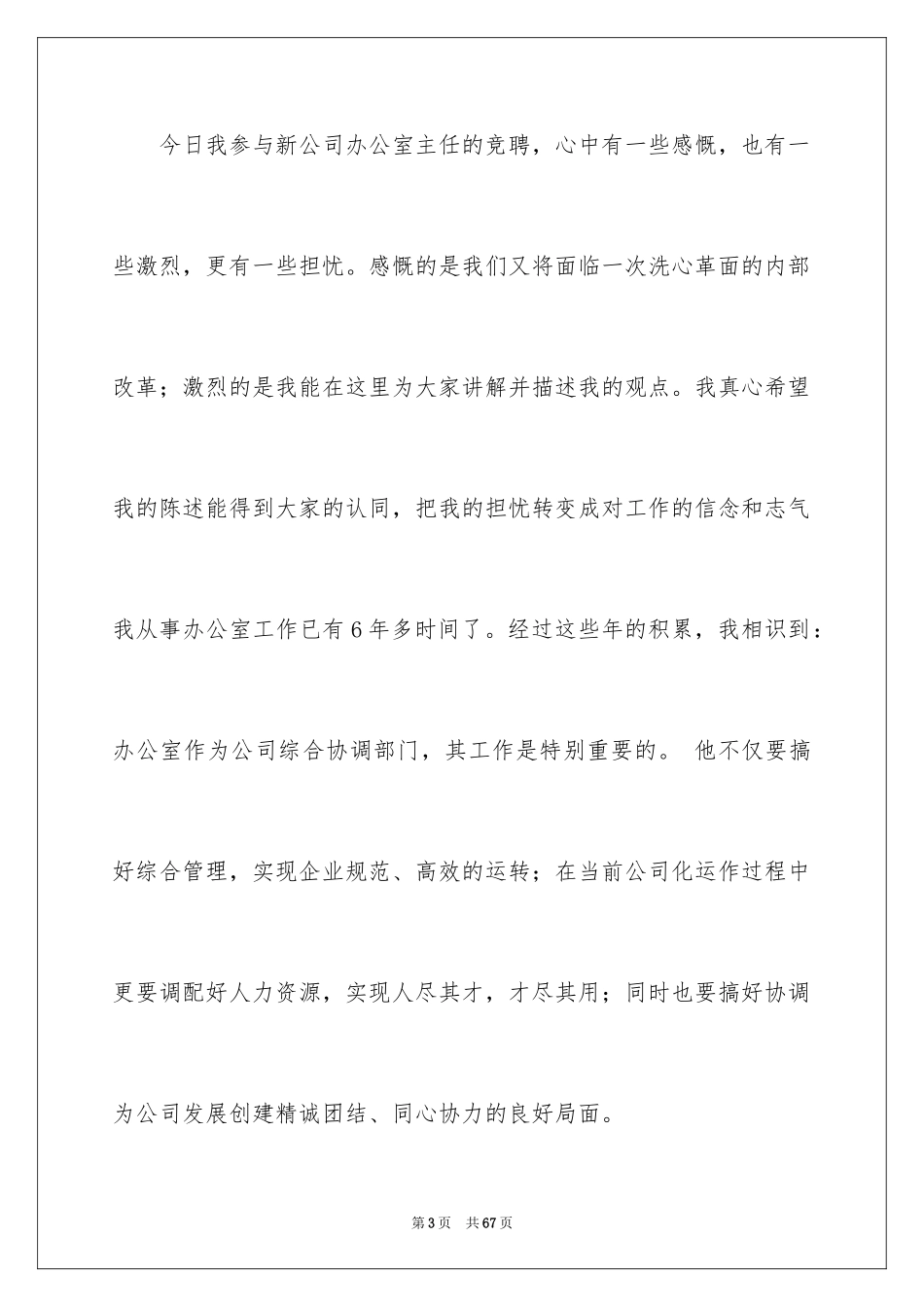 今日我参与新公司办公室主任的竞聘，心中有一些感慨，也有一些激烈，更有一些担忧。感慨的是我们又将面临一次洗心革面的内部改革；激烈的是我能在这里为大家讲解并描述我的观点。我真心希望我的陈述能得到大家的认同，把我的担忧转变成对工作的信念和志气

我从事办公室工作已有6年多时间了。经过这些年的积累，我相识到：办公室作为公司综合协调部门，其工作是特别重要的。 他不仅要搞好综合管理，实现企业规范、高效的运转；在当前公司化运作过程中更要调配好人力资源，实现人尽其才，才尽其用；同时也要搞好协调为公司发展创建精诚团结、同心协力的良好局面。

第3页　共67页